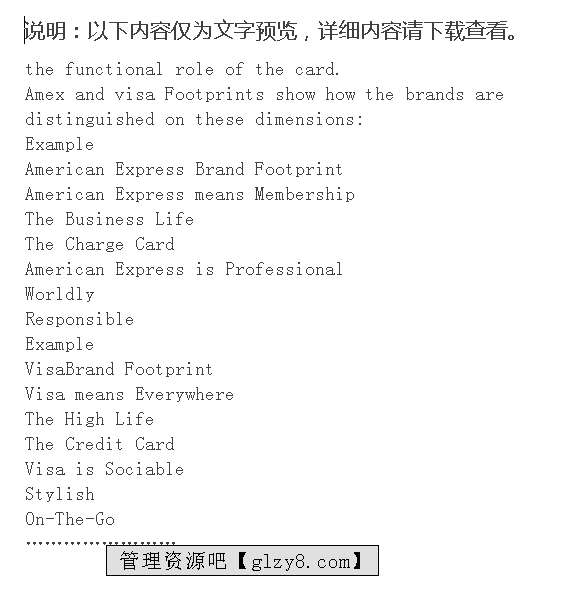 说明：以下内容仅为文字预览，详细内容请下载查看。

the functional role of the card.
Amex and visa Footprints show how the brands are distinguished on these dimensions:
Example
American Express Brand Footprint
American Express means Membership
The Business Life
The Charge Card
American Express is Professional
Worldly
Responsible
Example
VisaBrand Footprint
Visa means Everywhere
The High Life
The Credit Card
Visa is Sociable
Stylish
On-The-Go
……………………

管理资源吧【glzy8.com】